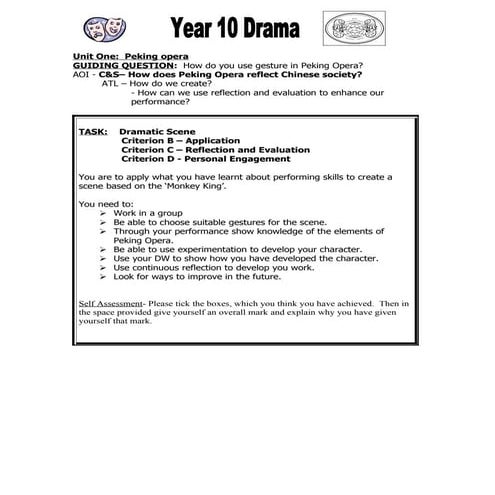 Year 10 Drama

Unit One: Peking opera
GUIDING QUESTION: How do you use gesture in Peking Opera?
AOI - C&S– How does Peking Opera reflect Chinese society?
ATL – How do we create?
- How can we use reflection and evaluation to enhance our performance?

TASK: Dramatic Scene
Criterion B – Application
Criterion C – Reflection and Evaluation
Criterion D - Personal Engagement

You are to apply what you have learnt about performing skills to create a scene based on the 'Monkey King'.

You need to:
➢ Work in a group
➢ Be able to choose suitable gestures for the scene.
➢ Through your performance show knowledge of the elements of Peking Opera.
➢ Be able to use experimentation to develop your character.
➢ Use your DW to show how you have developed the character.
➢ Use continuous reflection to develop you work.
➢ Look for ways to improve in the future.

Self Assessment- Please tick the boxes, which you think you have achieved. Then in the space provided give yourself an overall mark and explain why you have given yourself that mark.